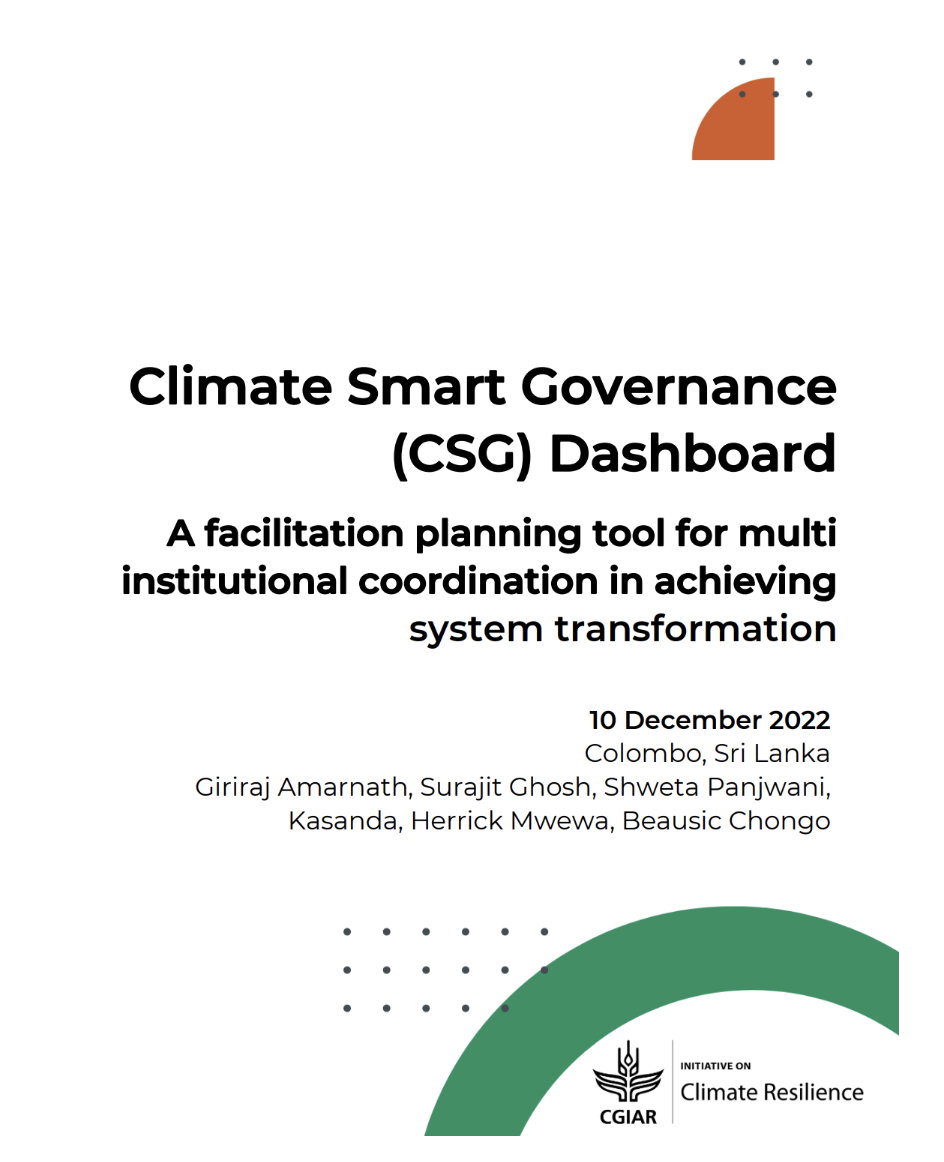 Climate Smart Governance (CSG) Dashboard

A facilitation planning tool for multi institutional coordination in achieving system transformation

10 December 2022
Colombo, Sri Lanka
Giriraj Amarnath, Surajit Ghosh, Shweta Panjwani, Kasanda, Herrick Mwewa, Beausic Chongo

CGIAR
INITIATIVE ON
Climate Resilience